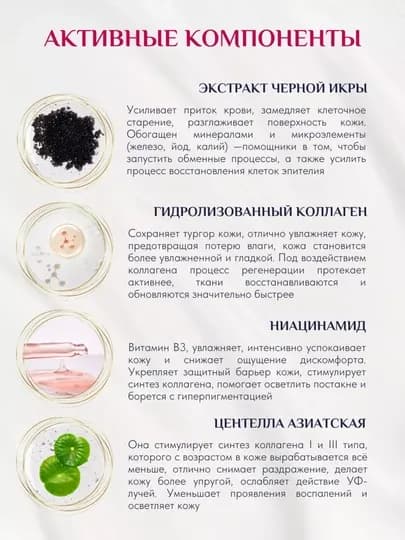 АКТИВНЫЕ КОМПОНЕНТЫ

ЭКСТРАКТ ЧЕРНОЙ ИКРЫ

Усиливает приток крови, замедляет клеточное старение, разглаживает поверхность кожи. Обогащен минералами и микроэлементы (железо, йод, калий) —помощники в том, чтобы запустить обменные процессы, а также усилить процесс восстановления клеток эпителия

ГИДРОЛИЗОВАННЫЙ КОЛЛАГЕН

Сохраняет тургор кожи, отлично увлажняет кожу, предотвращая потерю влаги, кожа становится более увлажненной и гладкой. Под воздействием коллагена процесс регенерации протекает активнее, ткани восстанавливаются и обновляются значительно быстрее

НИАЦИНАМИД

Витамин В3, увлажняет, интенсивно успокаивает кожу и снижает ощущение дискомфорта. Укрепляет защитный барьер кожи, стимулирует синтез коллагена, помогает осветлить постакне и борется с гиперпигментацией

ЦЕНТЕЛЛА АЗИАТСКАЯ

Она стимулирует синтез коллагена I и III типа, которого с возрастом в коже вырабатывается всё меньше, отлично снимает раздражение, делает кожу более упругой, ослабляет действие УФ-лучей. Уменьшает проявления воспалений и осветляет кожу